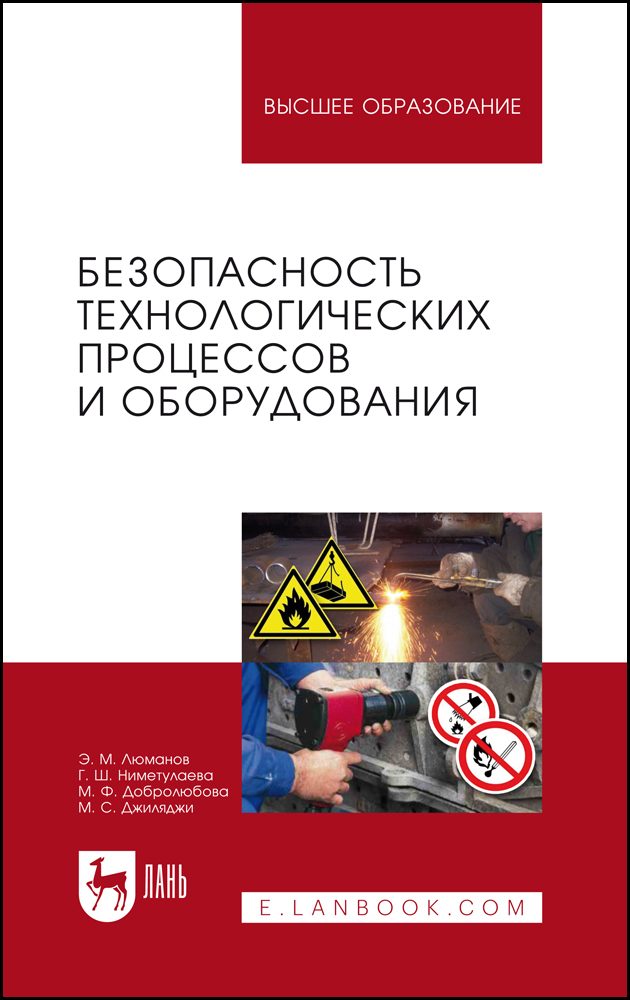 ВЫСШЕЕ ОБРАЗОВАНИЕ

БЕЗОПАСНОСТЬ ТЕХНОЛОГИЧЕСКИХ ПРОЦЕССОВ И ОБОРУДОВАНИЯ

Э. М. Люманов
Г. Ш. Ниметулаева
М. Ф. Добролюбова
М. С. Джиляджи

ЛАНЬ

E.LANBOOK.COM